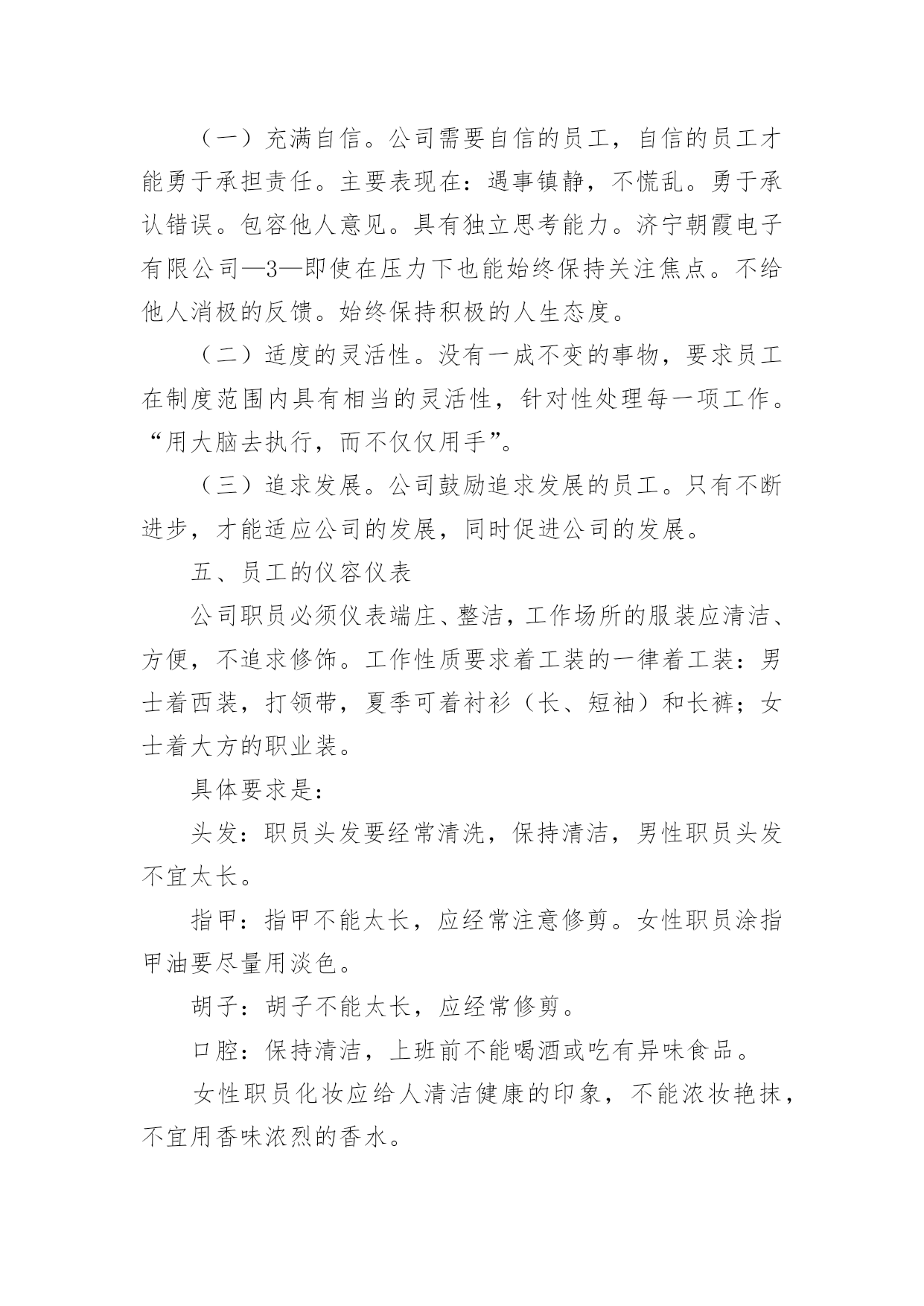 （一）充满自信。公司需要自信的员工，自信的员工才能勇于承担责任。主要表现在：遇事镇静，不慌乱。勇于承认错误。包容他人意见。具有独立思考能力。济宁朝霞电子有限公司—3—即使在压力下也能始终保持关注焦点。不给他人消极的反馈。始终保持积极的人生态度。

（二）适度的灵活性。没有一成不变的事物，要求员工在制度范围内具有相当的灵活性，针对性处理每一项工作。“用大脑去执行，而不仅仅用手”。

（三）追求发展。公司鼓励追求发展的员工。只有不断进步，才能适应公司的发展，同时促进公司的发展。

五、员工的仪容仪表

公司职员必须仪表端庄、整洁，工作场所的服装应清洁、方便，不追求修饰。工作性质要求着工装的一律着工装：男士着西装，打领带，夏季可着衬衫（长、短袖）和长裤；女士着大方的职业装。

具体要求是：

头发：职员头发要经常清洗，保持清洁，男性职员头发不宜太长。

指甲：指甲不能太长，应经常注意修剪。女性职员涂指甲油要尽量用淡色。

胡子：胡子不能太长，应经常修剪。

口腔：保持清洁，上班前不能喝酒或吃有异味食品。

女性职员化妆应给人清洁健康的印象，不能浓妆艳抹，不宜用香味浓烈的香水。